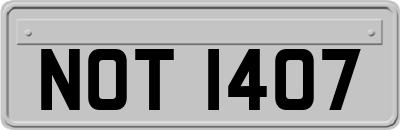 NOT 1407